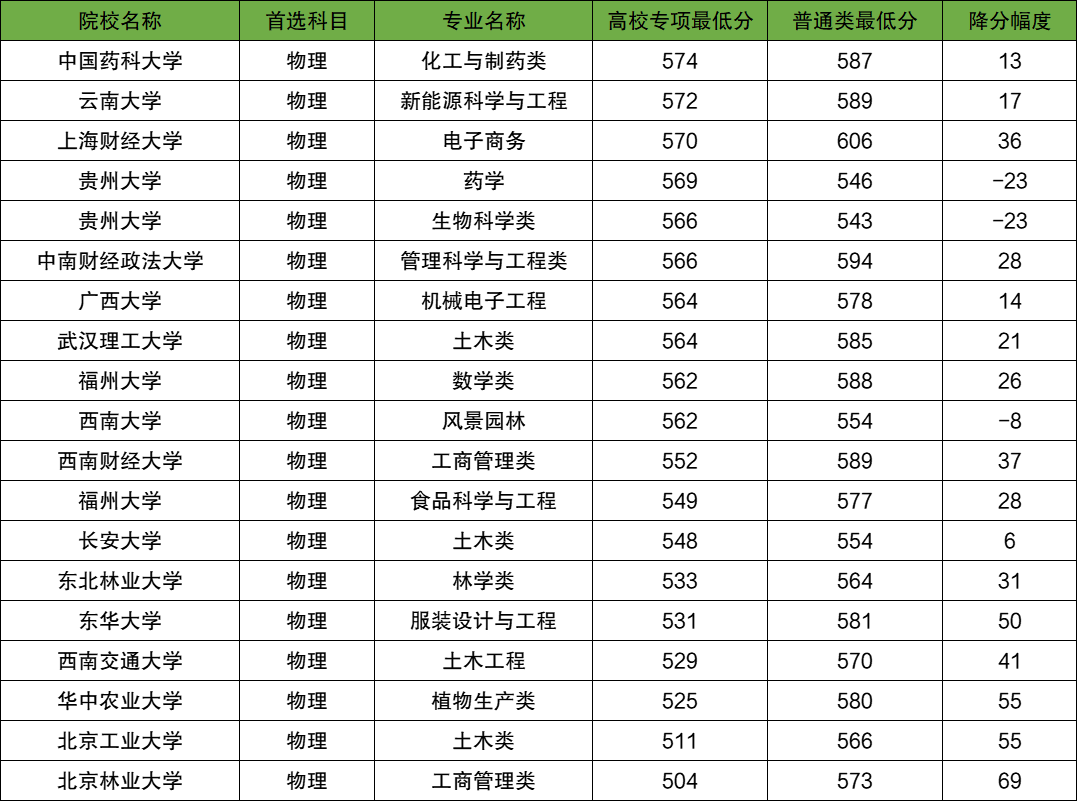 | 院校名称 | 首选科目 | 专业名称 | 高校专项最低分 | 普通类最低分 | 降分幅度 |
|---|---|---|---|---|---|
| 中国药科大学 | 物理 | 化工与制药类 | 574 | 587 | 13 |
| 云南大学 | 物理 | 新能源科学与工程 | 572 | 589 | 17 |
| 上海财经大学 | 物理 | 电子商务 | 570 | 606 | 36 |
| 贵州大学 | 物理 | 药学 | 569 | 546 | -23 |
| 贵州大学 | 物理 | 生物科学类 | 566 | 543 | -23 |
| 中南财经政法大学 | 物理 | 管理科学与工程类 | 566 | 594 | 28 |
| 广西大学 | 物理 | 机械电子工程 | 564 | 578 | 14 |
| 武汉理工大学 | 物理 | 土木类 | 564 | 585 | 21 |
| 福州大学 | 物理 | 数学类 | 562 | 588 | 26 |
| 西南大学 | 物理 | 风景园林 | 562 | 554 | -8 |
| 西南财经大学 | 物理 | 工商管理类 | 552 | 589 | 37 |
| 福州大学 | 物理 | 食品科学与工程 | 549 | 577 | 28 |
| 长安大学 | 物理 | 土木类 | 548 | 554 | 6 |
| 东北林业大学 | 物理 | 林学类 | 533 | 564 | 31 |
| 东华大学 | 物理 | 服装设计与工程 | 531 | 581 | 50 |
| 西南交通大学 | 物理 | 土木工程 | 529 | 570 | 41 |
| 华中农业大学 | 物理 | 植物生产类 | 525 | 580 | 55 |
| 北京工业大学 | 物理 | 土木类 | 511 | 566 | 55 |
| 北京林业大学 | 物理 | 工商管理类 | 504 | 573 | 69 |